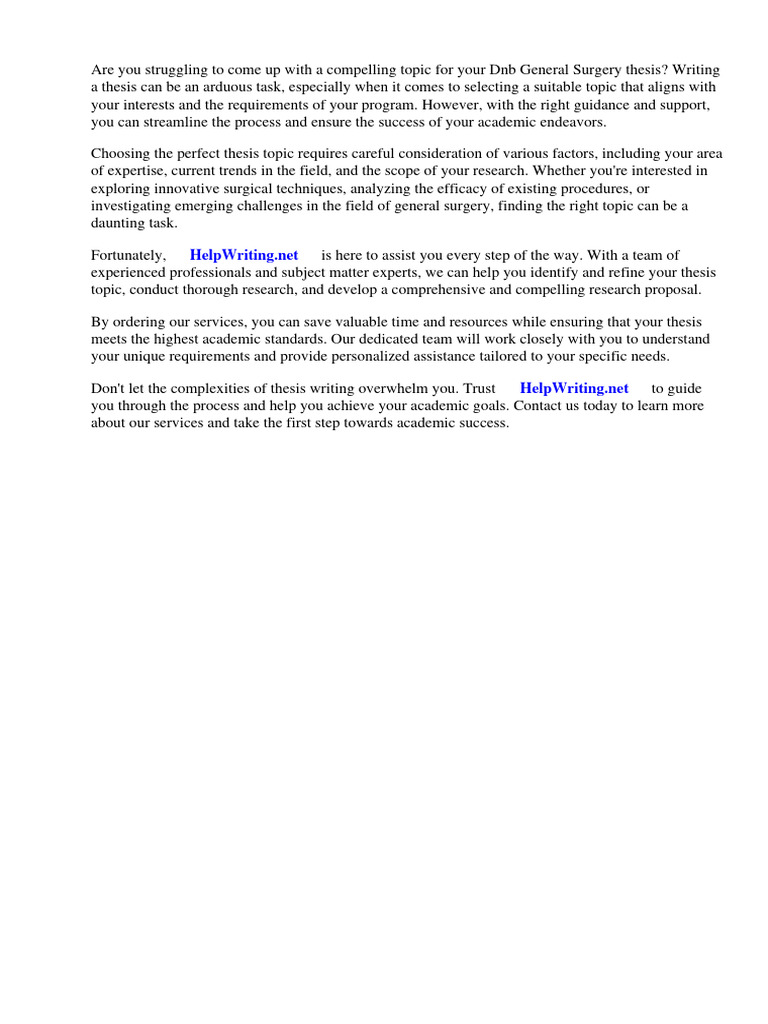 Are you struggling to come up with a compelling topic for your Dnb General Surgery thesis? Writing a thesis can be an arduous task, especially when it comes to selecting a suitable topic that aligns with your interests and the requirements of your program. However, with the right guidance and support, you can streamline the process and ensure the success of your academic endeavors.

Choosing the perfect thesis topic requires careful consideration of various factors, including your area of expertise, current trends in the field, and the scope of your research. Whether you're interested in exploring innovative surgical techniques, analyzing the efficacy of existing procedures, or investigating emerging challenges in the field of general surgery, finding the right topic can be a daunting task.

Fortunately, HelpWriting.net is here to assist you every step of the way. With a team of experienced professionals and subject matter experts, we can help you identify and refine your thesis topic, conduct thorough research, and develop a comprehensive and compelling research proposal.

By ordering our services, you can save valuable time and resources while ensuring that your thesis meets the highest academic standards. Our dedicated team will work closely with you to understand your unique requirements and provide personalized assistance tailored to your specific needs.

Don't let the complexities of thesis writing overwhelm you. Trust HelpWriting.net to guide you through the process and help you achieve your academic goals. Contact us today to learn more about our services and take the first step towards academic success.